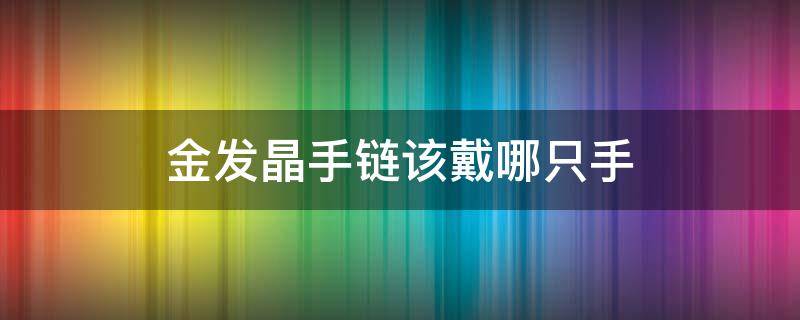 金发晶手链该戴哪只手